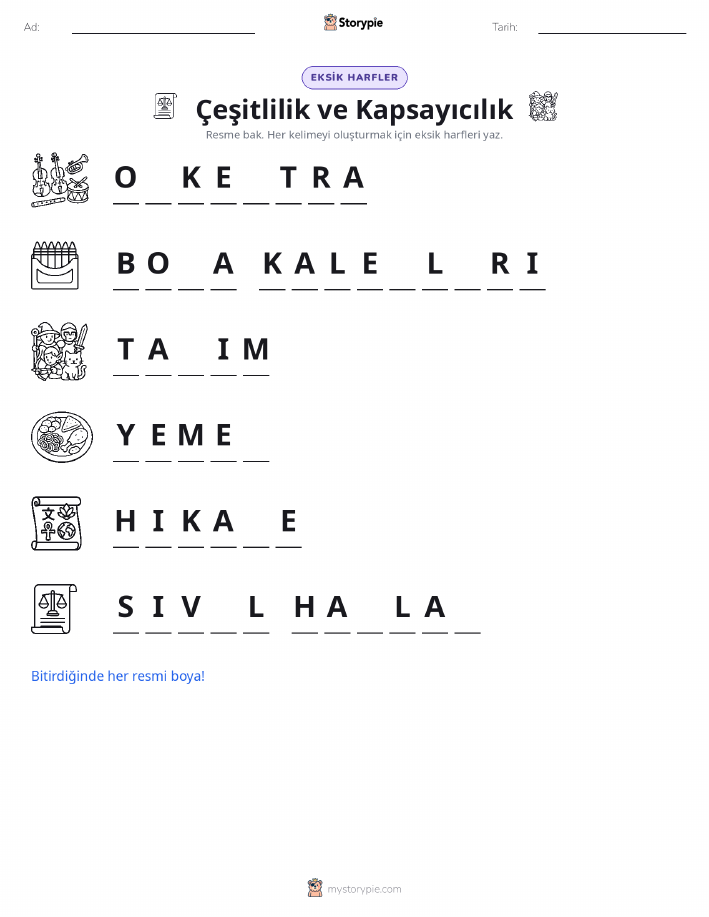 Ad: ____ Storypie Tarih: ____

EKSİK HARFLER

Çeşitlilik ve Kapsayıcılık

Resme bak. Her kelimeyi oluşturmak için eksik harfleri yaz.

O ____ K E ____ T R A

B O ____ A K A L E ____ L ____ R I

T A ____ I M

Y E M E ____

H I K A ____ E

S I V ____ L H A ____ L A ____

Bitirdiğinde her resmi boya!

mystorypie.com